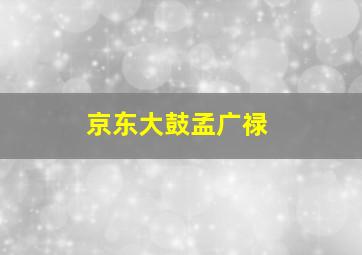 京东大鼓孟广禄